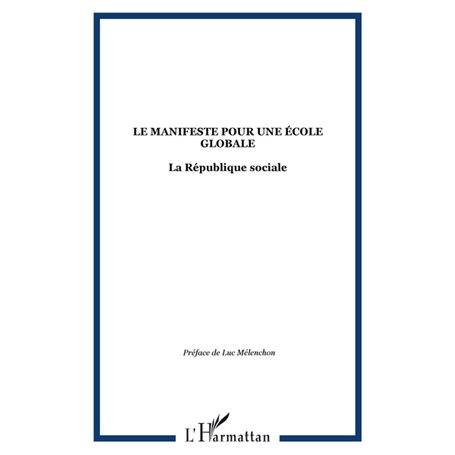 LE MANIFESTE POUR UNE ÉCOLE GLOBALE

La République sociale

Préface de Luc Mélenchon

L'Harmattan